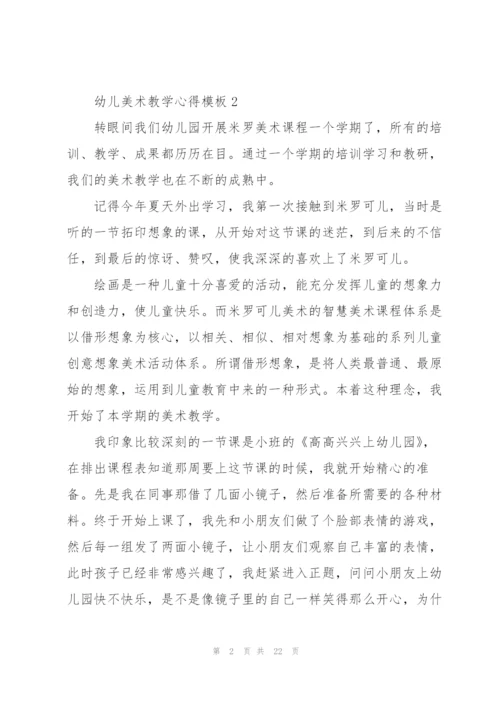 幼儿美术教学心得模板 2

转眼间我们幼儿园开展米罗美术课程一个学期了，所有的培训、教学、成果都历历在目。通过一个学期的培训学习和教研，我们的美术教学也在不断的成熟中。

记得今年夏天外出学习，我第一次接触到米罗可儿，当时是听的一节拓印想象的课，从开始对这节课的迷茫，到后来的不信任，到最后的惊讶、赞叹，使我深深的喜欢上了米罗可儿。

绘画是一种儿童十分喜爱的活动，能充分发挥儿童的想象力和创造力，使儿童快乐。而米罗可儿美术的智慧美术课程体系是以借形想象为核心，以相关、相似、相对想象为基础的系列儿童创意想象美术活动体系。所谓借形想象，是将人类最普通、最原始的想象，运用到儿童教育中来的一种形式。本着这种理念，我开始了本学期的美术教学。

我印象比较深刻的一节课是小班的《高高兴兴上幼儿园》，在排出课程表知道那周要上这节课的时候，我就开始精心的准备。先是我在同事那借了几面小镜子，然后准备所需要的各种材料。终于开始上课了，我先和小朋友们做了个脸部表情的游戏，然后每一组发了两面小镜子，让小朋友们观察自己丰富的表情，此时孩子已经非常感兴趣了，我赶紧进入正题，问问小朋友上幼儿园快不快乐，是不是像镜子里的自己一样笑得那么开心，为什

第 2 页 共 22 页